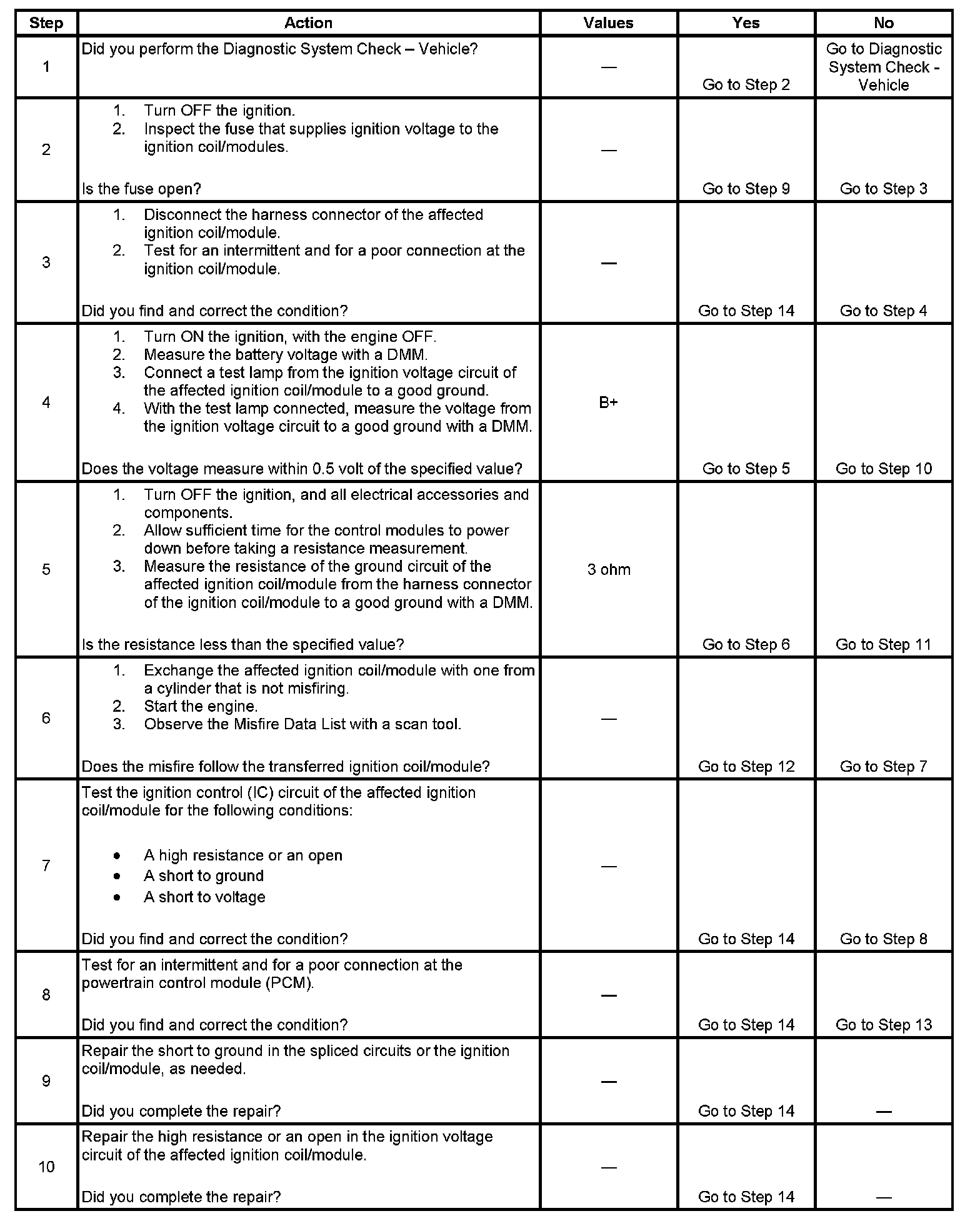 | Step | Action | Values | Yes | No |
|---|---|---|---|---|
| 1 | Did you perform the Diagnostic System Check – Vehicle? | — | Go to Step 2 | Go to Diagnostic System Check - Vehicle |
| 2 | 1. Turn OFF the ignition. 2. Inspect the fuse that supplies ignition voltage to the ignition coil/modules. Is the fuse open? | — | Go to Step 9 | Go to Step 3 |
| 3 | 1. Disconnect the harness connector of the affected ignition coil/module. 2. Test for an intermittent and for a poor connection at the ignition coil/module. Did you find and correct the condition? | — | Go to Step 14 | Go to Step 4 |
| 4 | 1. Turn ON the ignition, with the engine OFF. 2. Measure the battery voltage with a DMM. 3. Connect a test lamp from the ignition voltage circuit of the affected ignition coil/module to a good ground. 4. With the test lamp connected, measure the voltage from the ignition voltage circuit to a good ground with a DMM. Does the voltage measure within 0.5 volt of the specified value? | B+ | Go to Step 5 | Go to Step 10 |
| 5 | 1. Turn OFF the ignition, and all electrical accessories and components. 2. Allow sufficient time for the control modules to power down before taking a resistance measurement. 3. Measure the resistance of the ground circuit of the affected ignition coil/module from the harness connector of the ignition coil/module to a good ground with a DMM. Is the resistance less than the specified value? | 3 ohm | Go to Step 6 | Go to Step 11 |
| 6 | 1. Exchange the affected ignition coil/module with one from a cylinder that is not misfiring. 2. Start the engine. 3. Observe the Misfire Data List with a scan tool. Does the misfire follow the transferred ignition coil/module? | — | Go to Step 12 | Go to Step 7 |
| 7 | Test the ignition control (IC) circuit of the affected ignition coil/module for the following conditions: • A high resistance or an open • A short to ground • A short to voltage Did you find and correct the condition? | — | Go to Step 14 | Go to Step 8 |
| 8 | Test for an intermittent and for a poor connection at the powertrain control module (PCM). Did you find and correct the condition? | — | Go to Step 14 | Go to Step 13 |
| 9 | Repair the short to ground in the spliced circuits or the ignition coil/module, as needed. Did you complete the repair? | — | Go to Step 14 | — |
| 10 | Repair the high resistance or an open in the ignition voltage circuit of the affected ignition coil/module. Did you complete the repair? | — | Go to Step 14 | — |